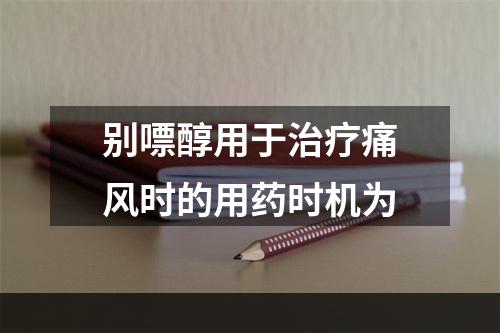 别嘌醇用于治疗痛风时的用药时机为